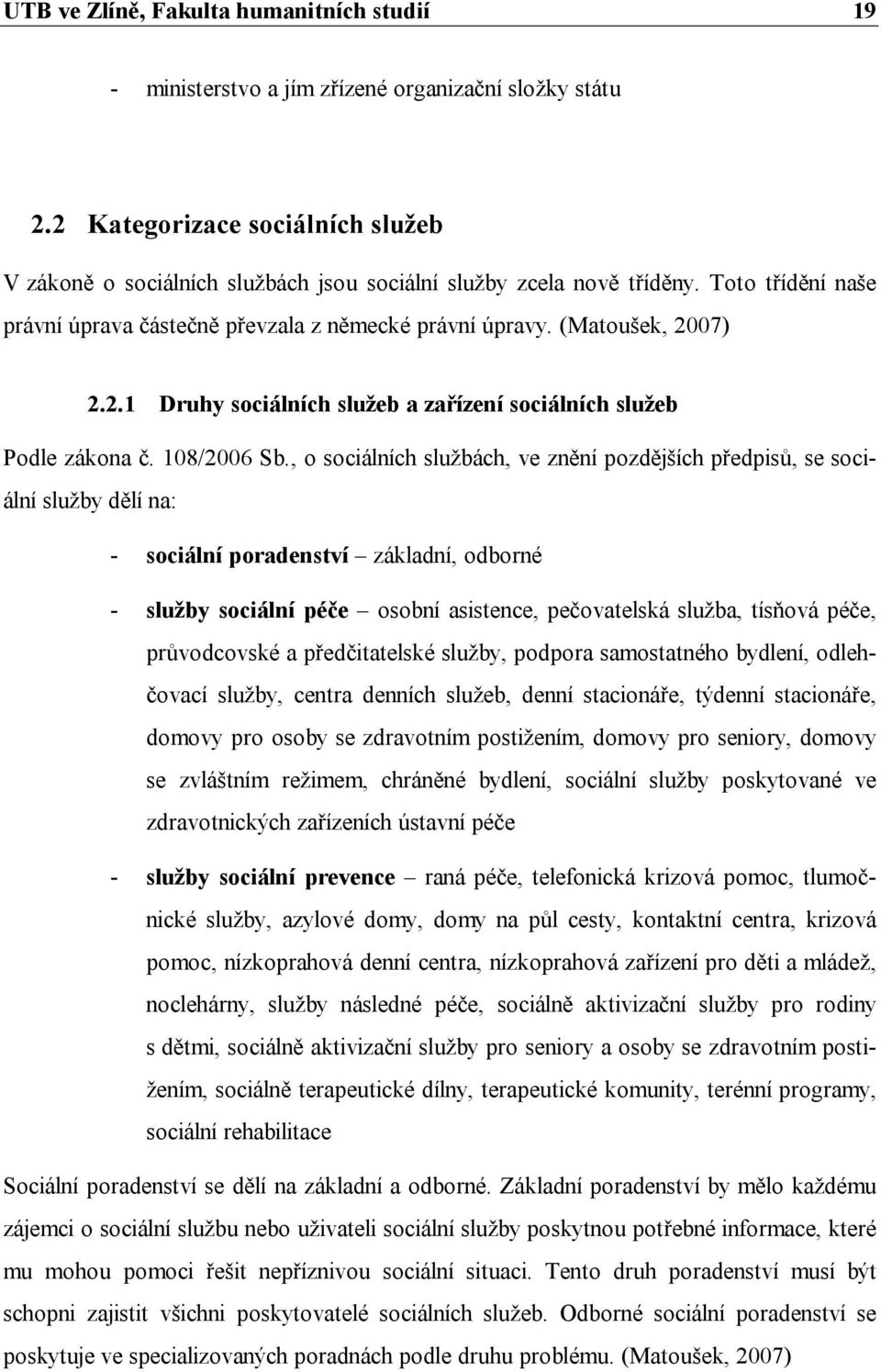 UTB ve Zlíně, Fakulta humanitních studií 19

- ministerstvo a jím zřízené organizační složky státu

2.2 Kategorizace sociálních služeb

V zákoně o sociálních službách jsou sociální služby zcela nově tříděny. Toto třídění naše právní úprava částečně převzala z německé právní úpravy. (Matoušek, 2007)

2.2.1 Druhy sociálních služeb a zařízení sociálních služeb

Podle zákona č. 108/2006 Sb., o sociálních službách, ve znění pozdějších předpisů, se sociální služby dělí na:

- sociální poradenství – základní, odborné

- služby sociální péče – osobní asistence, pečovatelská služba, tísňová péče, průvodcovské a předčitatelské služby, podpora samostatného bydlení, odlehčovací služby, centra denních služeb, denní stacionáře, týdenní stacionáře, domovy pro osoby se zdravotním postižením, domovy pro seniory, domovy se zvláštním režimem, chráněné bydlení, sociální služby poskytované ve zdravotnických zařízeních ústavní péče

- služby sociální prevence – raná péče, telefonická krizová pomoc, tlumočnické služby, azylové domy, domy na půl cesty, kontaktní centra, krizová pomoc, nízkoprahová denní centra, nízkoprahová zařízení pro děti a mládež, noclehárny, služby následné péče, sociálně aktivizační služby pro rodiny s dětmi, sociálně aktivizační služby pro seniory a osoby se zdravotním postižením, sociálně terapeutické dílny, terapeutické komunity, terénní programy, sociální rehabilitace

Sociální poradenství se dělí na základní a odborné. Základní poradenství by mělo každému zájemci o sociální službu nebo uživateli sociální služby poskytnou potřebné informace, které mu mohou pomoci řešit nepříznivou sociální situaci. Tento druh poradenství musí být schopni zajistit všichni poskytovatelé sociálních služeb. Odborné sociální poradenství se poskytuje ve specializovaných poradnách podle druhu problému. (Matoušek, 2007)